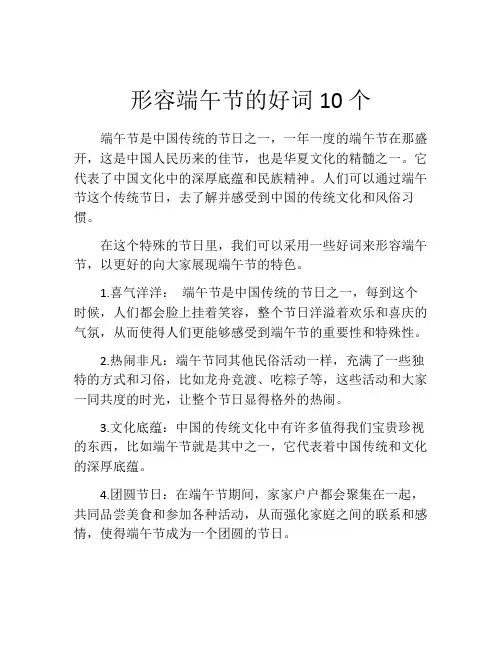 形容端午节的好词 10 个

端午节是中国传统的节日之一，一年一度的端午节在那盛开，这是中国人民历来的佳节，也是华夏文化的精髓之一。它代表了中国文化中的深厚底蕴和民族精神。人们可以通过端午节这个传统节日，去了解并感受到中国的传统文化和风俗习惯。

在这个特殊的节日里，我们可以采用一些好词来形容端午节，以更好的向大家展现端午节的特色。

1.喜气洋洋： 端午节是中国传统的节日之一，每到这个时候，人们都会脸上挂着笑容，整个节日洋溢着欢乐和喜庆的气氛，从而使得人们更能够感受到端午节的重要性和特殊性。

2.热闹非凡：端午节同其他民俗活动一样，充满了一些独特的方式和习俗，比如龙舟竞渡、吃粽子等，这些活动和大家一同共度的时光，让整个节日显得格外的热闹。

3.文化底蕴：中国的传统文化中有许多值得我们宝贵珍视的东西，比如端午节就是其中之一，它代表着中国传统和文化的深厚底蕴。

4.团圆节日：在端午节期间，家家户户都会聚集在一起，共同品尝美食和参加各种活动，从而强化家庭之间的联系和感情，使得端午节成为一个团圆的节日。